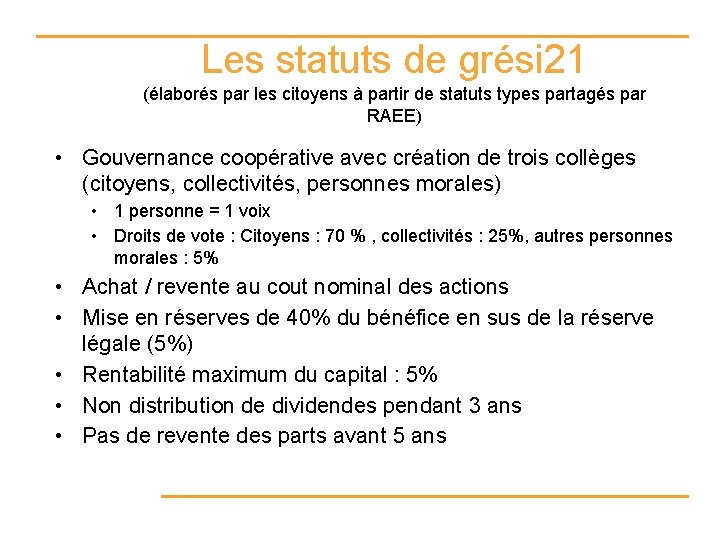 Les statuts de grési21

(élaborés par les citoyens à partir de statuts types partagés par RAEE)

• Gouvernance coopérative avec création de trois collèges (citoyens, collectivités, personnes morales)
  • 1 personne = 1 voix
  • Droits de vote : Citoyens : 70 % , collectivités : 25%, autres personnes morales : 5%
• Achat / revente au cout nominal des actions
• Mise en réserves de 40% du bénéfice en sus de la réserve légale (5%)
• Rentabilité maximum du capital : 5%
• Non distribution de dividendes pendant 3 ans
• Pas de revente des parts avant 5 ans